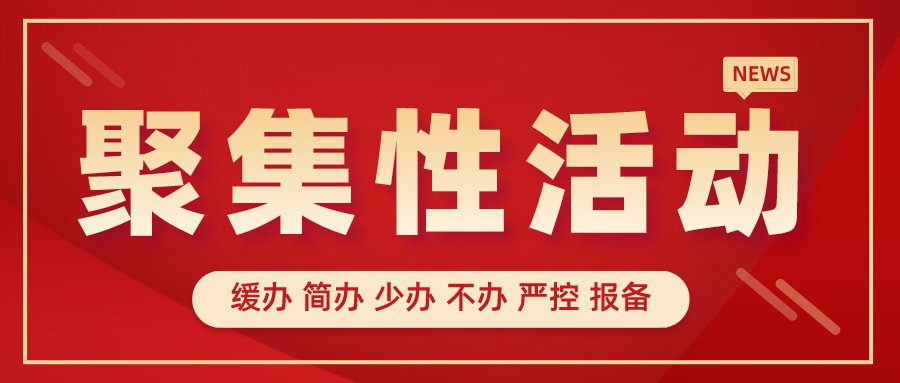 NEWS

聚集性活动

缓办 简办 少办 不办 严控 报备